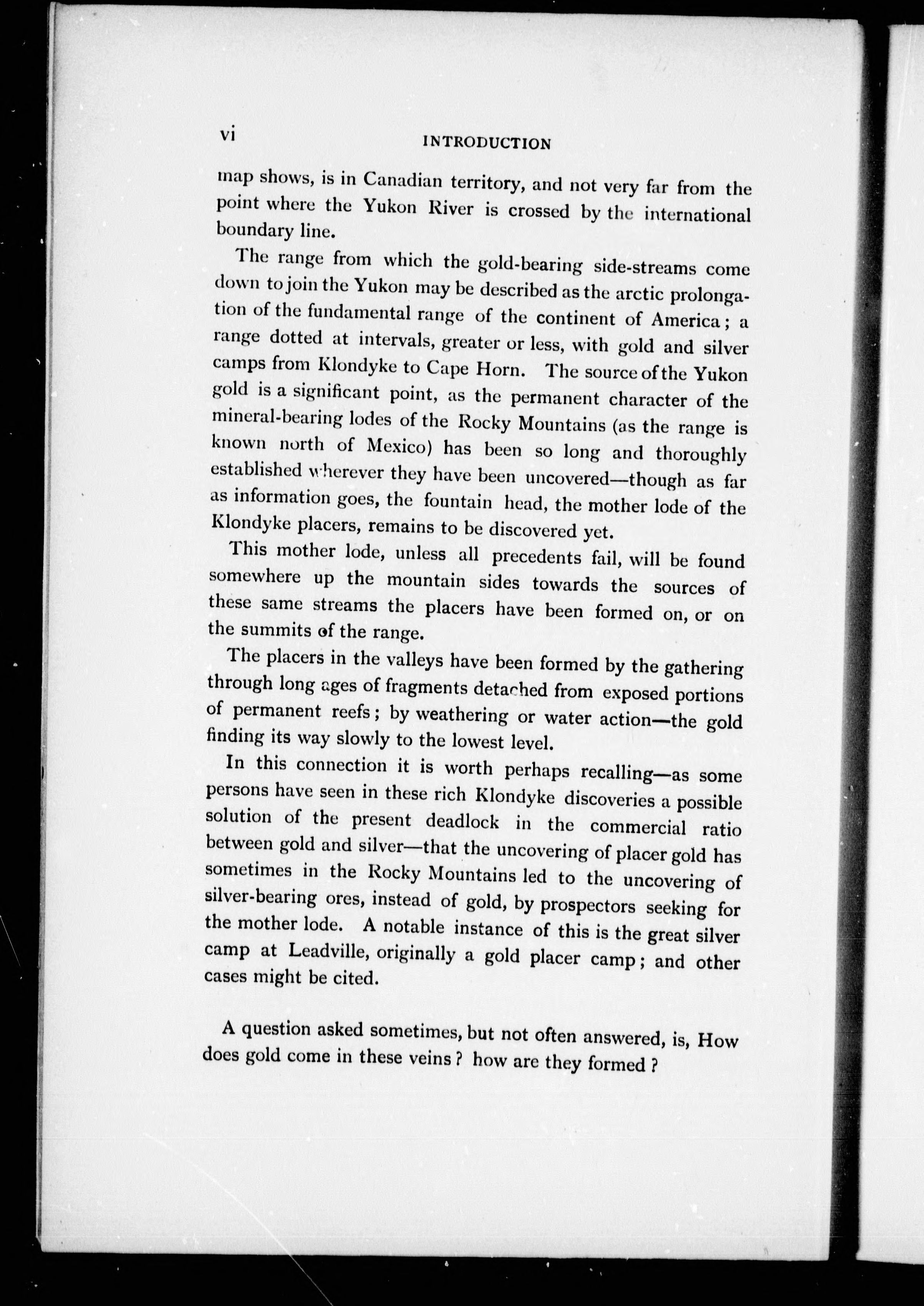 vi INTRODUCTION

map shows, is in Canadian territory, and not very far from the point where the Yukon River is crossed by the international boundary line.

The range from which the gold-bearing side-streams come down to join the Yukon may be described as the arctic prolongation of the fundamental range of the continent of America; a range dotted at intervals, greater or less, with gold and silver camps from Klondyke to Cape Horn. The source of the Yukon gold is a significant point, as the permanent character of the mineral-bearing lodes of the Rocky Mountains (as the range is known north of Mexico) has been so long and thoroughly established wherever they have been uncovered—though as far as information goes, the fountain head, the mother lode of the Klondyke placers, remains to be discovered yet.

This mother lode, unless all precedents fail, will be found somewhere up the mountain sides towards the sources of these same streams the placers have been formed on, or on the summits of the range.

The placers in the valleys have been formed by the gathering through long ages of fragments detached from exposed portions of permanent reefs; by weathering or water action—the gold finding its way slowly to the lowest level.

In this connection it is worth perhaps recalling—as some persons have seen in these rich Klondyke discoveries a possible solution of the present deadlock in the commercial ratio between gold and silver—that the uncovering of placer gold has sometimes in the Rocky Mountains led to the uncovering of silver-bearing ores, instead of gold, by prospectors seeking for the mother lode. A notable instance of this is the great silver camp at Leadville, originally a gold placer camp; and other cases might be cited.

A question asked sometimes, but not often answered, is, How does gold come in these veins? how are they formed?